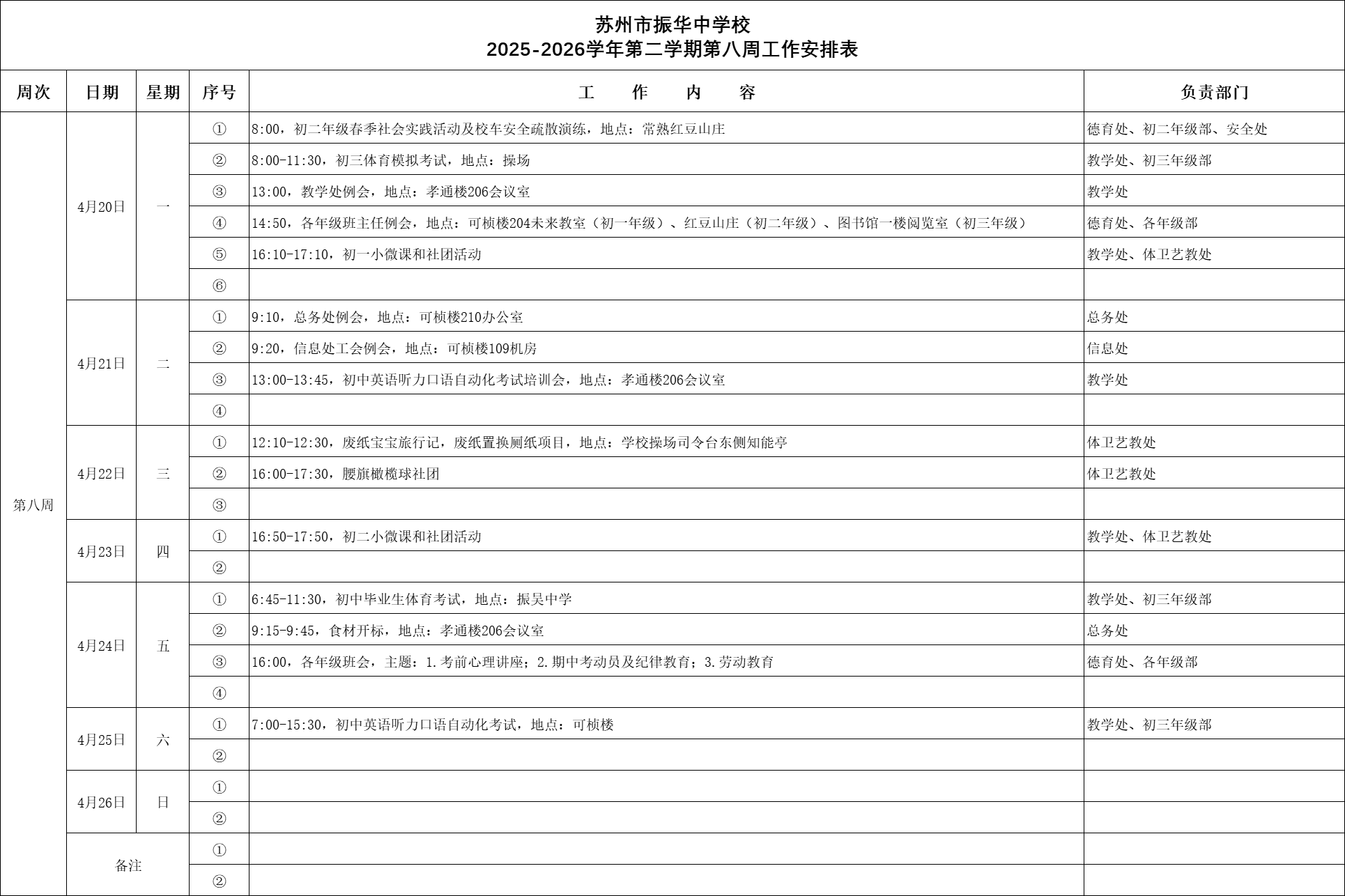 苏州市振华中学校
2025-2026学年第二学期第八周工作安排表

| 周次 | 日期 | 星期 | 序号 | 工　作　内　容 | 负责部门 |
|---|---|---|---|---|---|
| 第八周 | 4月20日 | 一 | ① | 8:00，初二年级春季社会实践活动及校车安全疏散演练，地点：常熟红豆山庄 | 德育处、初二年级部、安全处 |
| | | | ② | 8:00-11:30，初三体育模拟考试，地点：操场 | 教学处、初三年级部 |
| | | | ③ | 13:00，教学处例会，地点：孝通楼206会议室 | 教学处 |
| | | | ④ | 14:50，各年级班主任例会，地点：可桢楼204未来教室（初一年级）、红豆山庄（初二年级）、图书馆一楼阅览室（初三年级） | 德育处、各年级部 |
| | | | ⑤ | 16:10-17:10，初一小微课和社团活动 | 教学处、体卫艺教处 |
| | | | ⑥ | | |
| | 4月21日 | 二 | ① | 9:10，总务处例会，地点：可桢楼210办公室 | 总务处 |
| | | | ② | 9:20，信息处工会例会，地点：可桢楼109机房 | 信息处 |
| | | | ③ | 13:00-13:45，初中英语听力口语自动化考试培训会，地点：孝通楼206会议室 | 教学处 |
| | | | ④ | | |
| | 4月22日 | 三 | ① | 12:10-12:30，废纸宝宝旅行记，废纸置换厕纸项目，地点：学校操场司令台东侧知能亭 | 体卫艺教处 |
| | | | ② | 16:00-17:30，腰旗橄榄球社团 | 体卫艺教处 |
| | | | ③ | | |
| | 4月23日 | 四 | ① | 16:50-17:50，初二小微课和社团活动 | 教学处、体卫艺教处 |
| | | | ② | | |
| | 4月24日 | 五 | ① | 6:45-11:30，初中毕业生体育考试，地点：振吴中学 | 教学处、初三年级部 |
| | | | ② | 9:15-9:45，食材开标，地点：孝通楼206会议室 | 总务处 |
| | | | ③ | 16:00，各年级班会，主题：1.考前心理讲座；2.期中考动员及纪律教育；3.劳动教育 | 德育处、各年级部 |
| | | | ④ | | |
| | 4月25日 | 六 | ① | 7:00-15:30，初中英语听力口语自动化考试，地点：可桢楼 | 教学处、初三年级部 |
| | | | ② | | |
| | 4月26日 | 日 | ① | | |
| | | | ② | | |
| | 备注 | | ① | | |
| | | | ② | | |